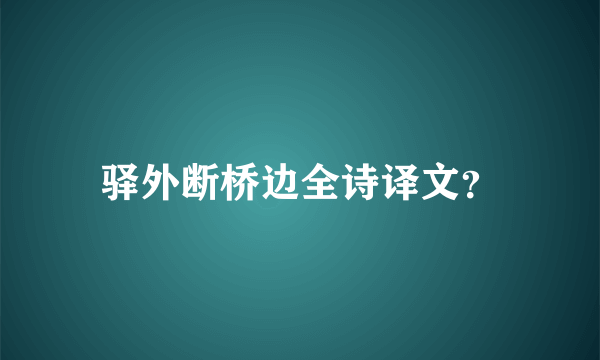 驿外断桥边全诗译文?